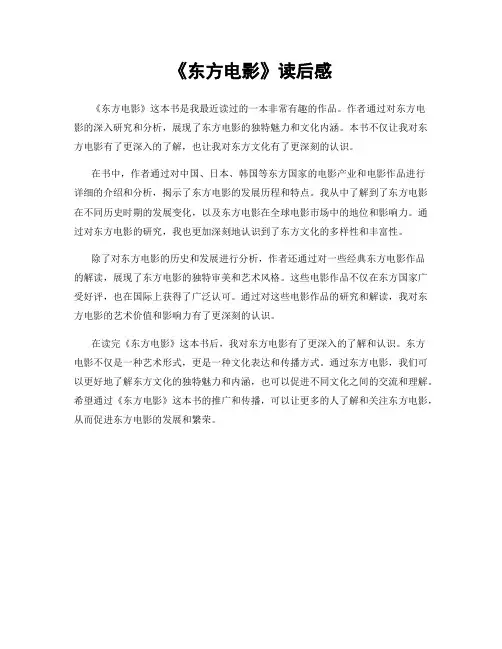 《东方电影》读后感

《东方电影》这本书是我最近读过的一本非常有趣的作品。作者通过对东方电影的深入研究和分析，展现了东方电影的独特魅力和文化内涵。本书不仅让我对东方电影有了更深入的了解，也让我对东方文化有了更深刻的认识。

在书中，作者通过对中国、日本、韩国等东方国家的电影产业和电影作品进行详细的介绍和分析，揭示了东方电影的发展历程和特点。我从中了解到了东方电影在不同历史时期的发展变化，以及东方电影在全球电影市场中的地位和影响力。通过对东方电影的研究，我也更加深刻地认识到了东方文化的多样性和丰富性。

除了对东方电影的历史和发展进行分析，作者还通过对一些经典东方电影作品的解读，展现了东方电影的独特审美和艺术风格。这些电影作品不仅在东方国家广受好评，也在国际上获得了广泛认可。通过对这些电影作品的研究和解读，我对东方电影的艺术价值和影响力有了更深刻的认识。

在读完《东方电影》这本书后，我对东方电影有了更深入的了解和认识。东方电影不仅是一种艺术形式，更是一种文化表达和传播方式。通过东方电影，我们可以更好地了解东方文化的独特魅力和内涵，也可以促进不同文化之间的交流和理解。希望通过《东方电影》这本书的推广和传播，可以让更多的人了解和关注东方电影，从而促进东方电影的发展和繁荣。